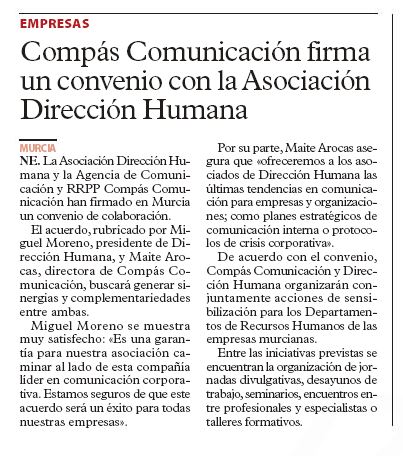 EMPRESAS

Compás Comunicación firma un convenio con la Asociación Dirección Humana

MURCIA

NE. La Asociación Dirección Humana y la Agencia de Comunicación y RRPP Compás Comunicación han firmado en Murcia un convenio de colaboración.

El acuerdo, rubricado por Miguel Moreno, presidente de Dirección Humana, y Maite Arocas, directora de Compás Comunicación, buscará generar sinergias y complementariedades entre ambas.

Miguel Moreno se muestra muy satisfecho: «Es una garantía para nuestra asociación caminar al lado de esta compañía líder en comunicación corporativa. Estamos seguros de que este acuerdo será un éxito para todas nuestras empresas».

Por su parte, Maite Arocas asegura que «ofreceremos a los asociados de Dirección Humana las últimas tendencias en comunicación para empresas y organizaciones; como planes estratégicos de comunicación interna o protocolos de crisis corporativa».

De acuerdo con el convenio, Compás Comunicación y Dirección Humana organizarán conjuntamente acciones de sensibilización para los Departamentos de Recursos Humanos de las empresas murcianas.

Entre las iniciativas previstas se encuentran la organización de jornadas divulgativas, desayunos de trabajo, seminarios, encuentros entre profesionales y especialistas o talleres formativos.